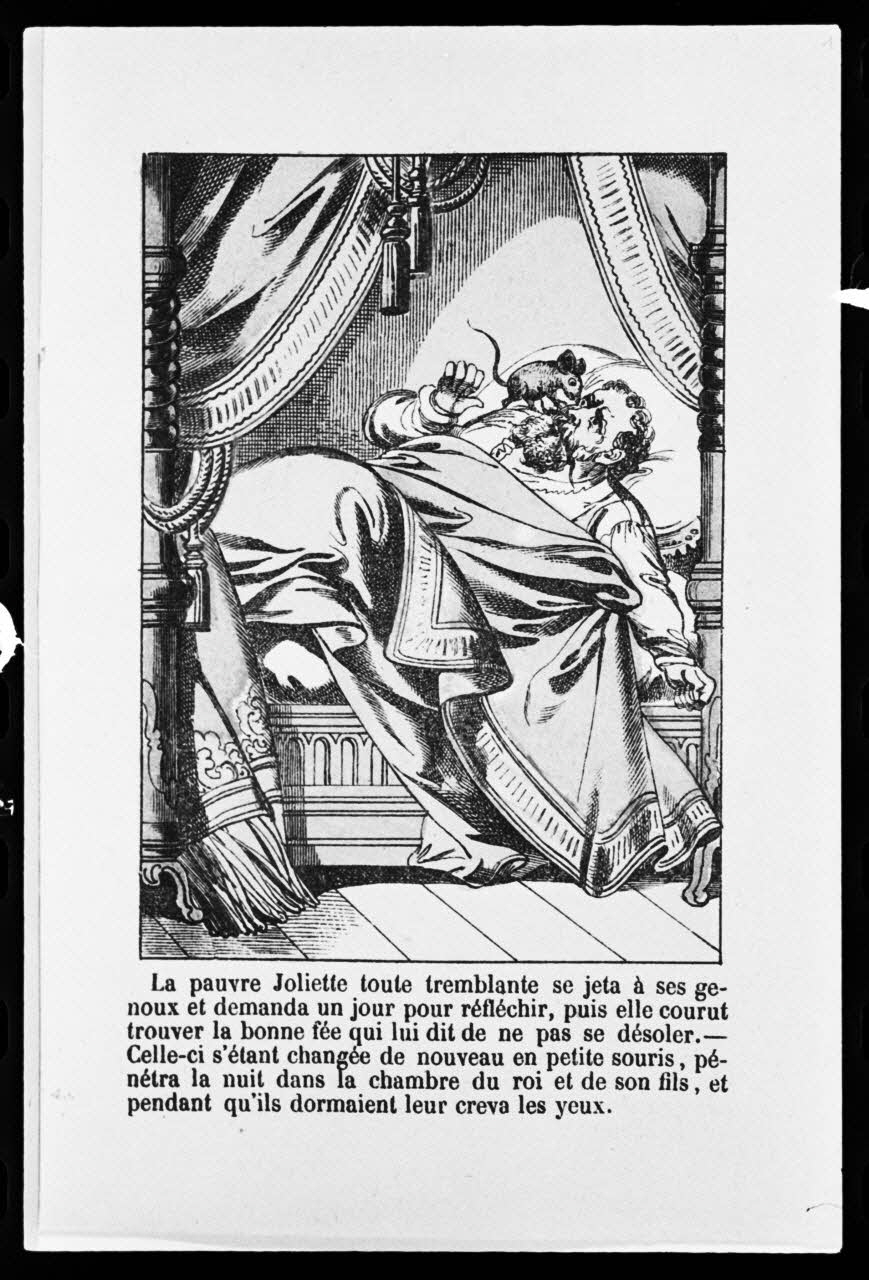 La pauvre Joliette toute tremblante se jeta à ses genoux et demanda un jour pour réfléchir, puis elle courut trouver la bonne fée qui lui dit de ne pas se désoler.— Celle-ci s'étant changée de nouveau en petite souris, pénétra la nuit dans la chambre du roi et de son fils, et pendant qu'ils dormaient leur creva les yeux.